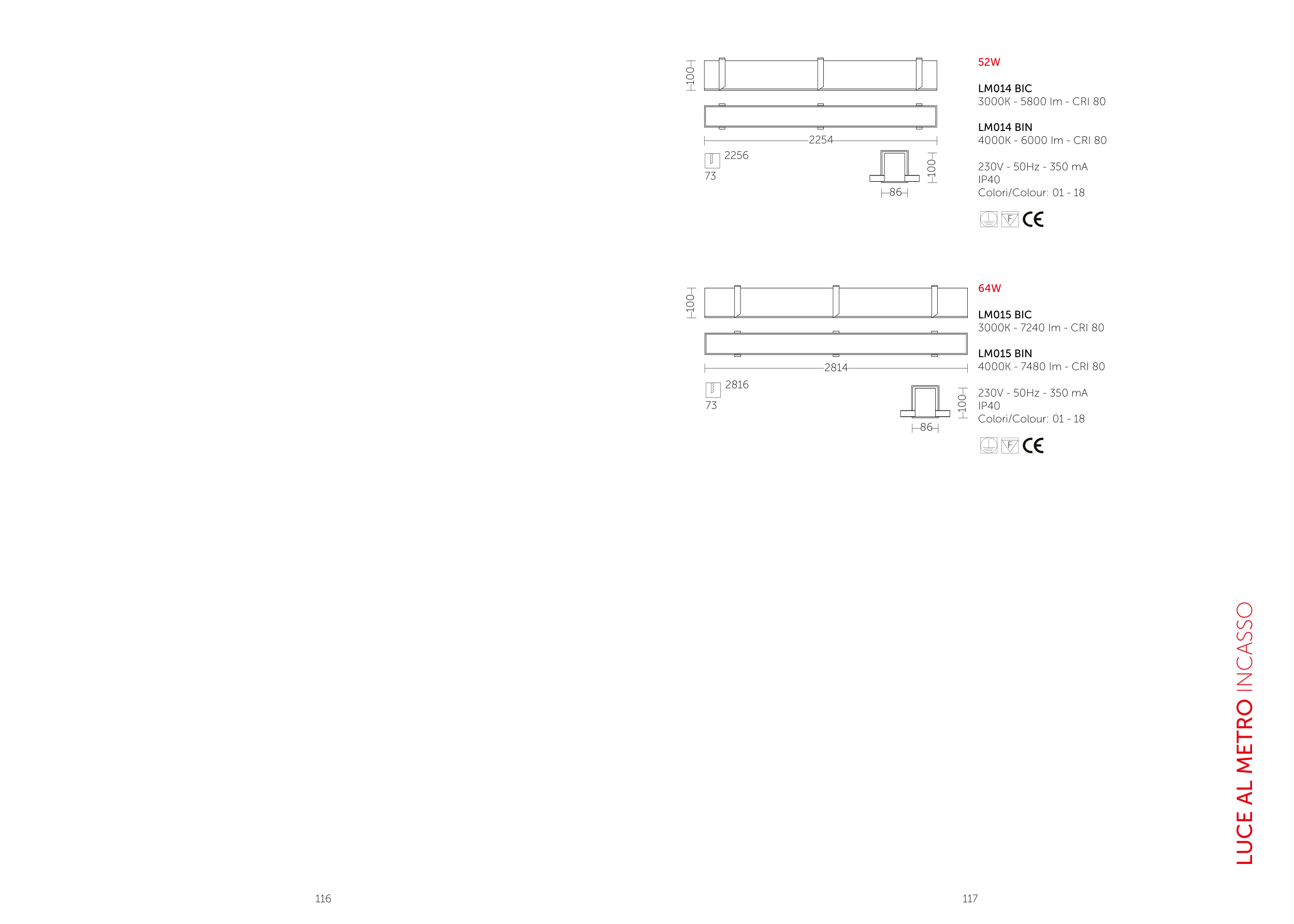 100

2254

2256

73

100

86

52W

LM014 BIC
3000K - 5800 lm - CRI 80

LM014 BIN
4000K - 6000 lm - CRI 80

230V - 50Hz - 350 mA
IP40
Colori/Colour: 01 - 18

F CE

100

2814

2816

73

100

86

64W

LM015 BIC
3000K - 7240 lm - CRI 80

LM015 BIN
4000K - 7480 lm - CRI 80

230V - 50Hz - 350 mA
IP40
Colori/Colour: 01 - 18

F CE

LUCE AL METRO INCASSO

116

117